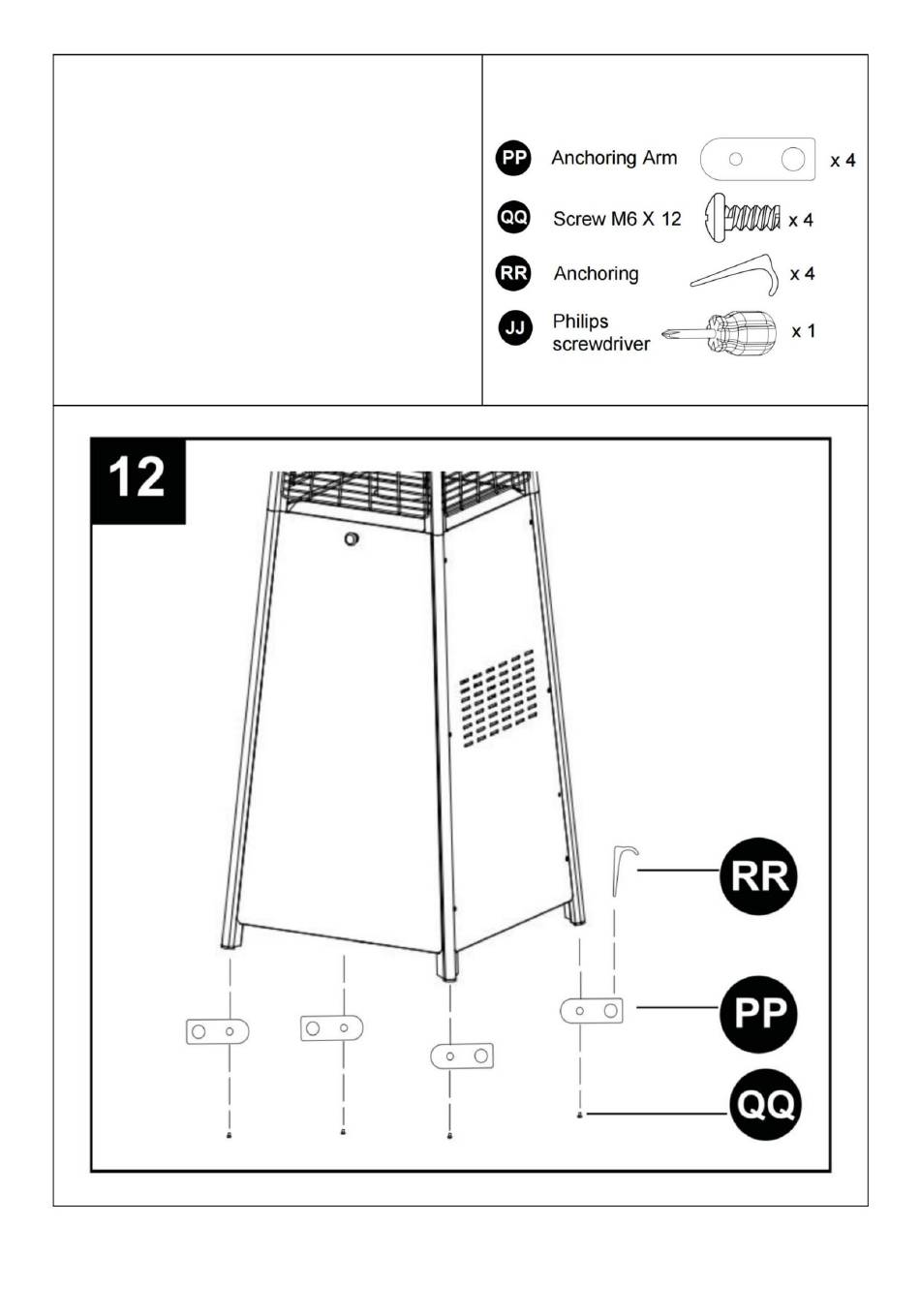 PP Anchoring Arm x 4
QQ Screw M6 X 12 x 4
RR Anchoring x 4
JJ Philips screwdriver x 1

12

RR
PP
QQ